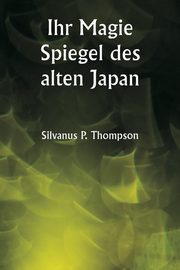 Ihr Magie Spiegel des alten Japan

Silvanus P. Thompson